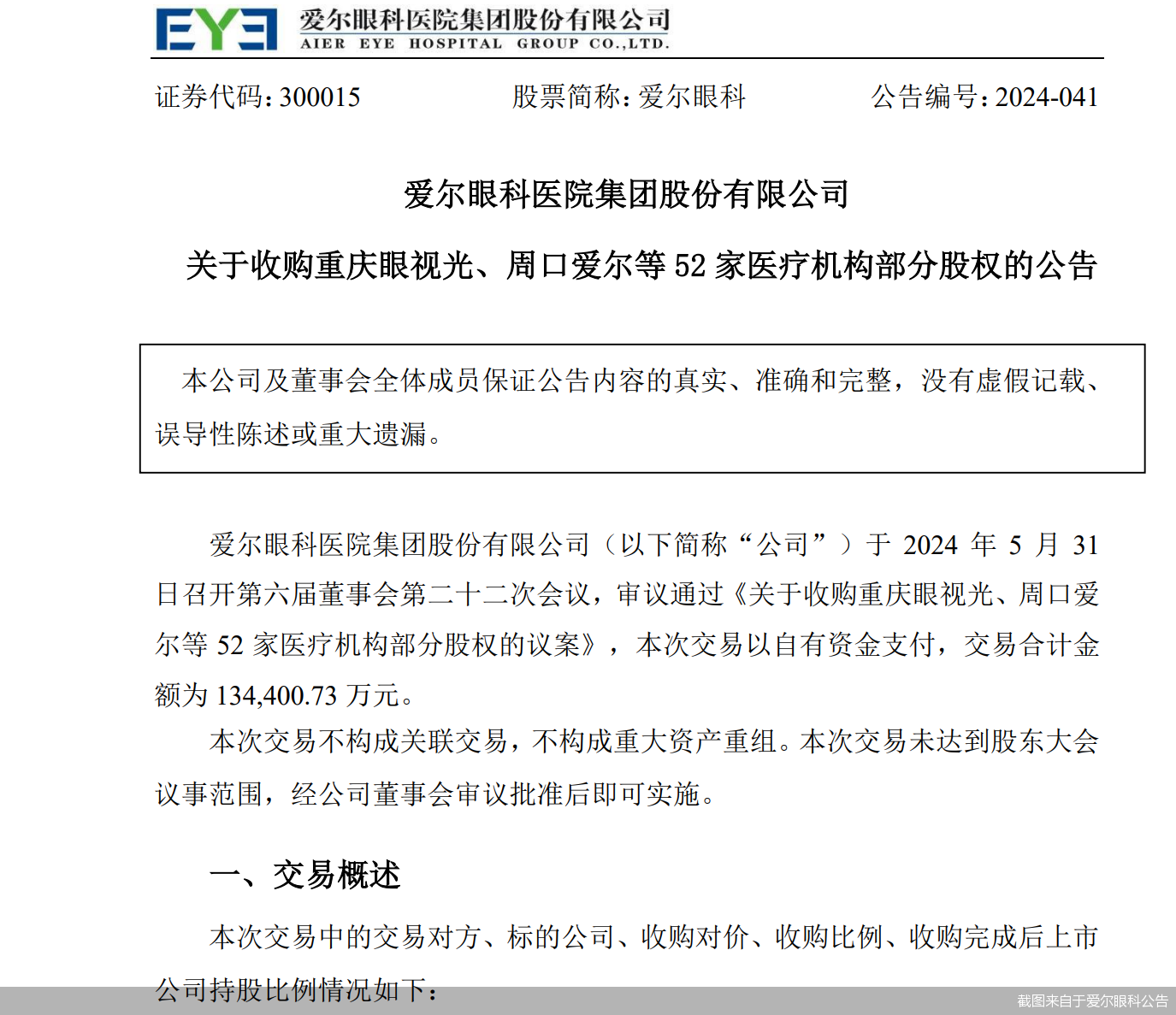 EYE 爱尔眼科医院集团股份有限公司
AIER EYE HOSPITAL GROUP CO.,LTD.

证券代码：300015　　股票简称：爱尔眼科　　公告编号：2024-041

爱尔眼科医院集团股份有限公司

关于收购重庆眼视光、周口爱尔等 52 家医疗机构部分股权的公告

本公司及董事会全体成员保证公告内容的真实、准确和完整，没有虚假记载、误导性陈述或重大遗漏。

爱尔眼科医院集团股份有限公司（以下简称“公司”）于 2024 年 5 月 31 日召开第六届董事会第二十二次会议，审议通过《关于收购重庆眼视光、周口爱尔等 52 家医疗机构部分股权的议案》，本次交易以自有资金支付，交易合计金额为 134,400.73 万元。

本次交易不构成关联交易，不构成重大资产重组。本次交易未达到股东大会议事范围，经公司董事会审议批准后即可实施。

一、交易概述

本次交易中的交易对方、标的公司、收购对价、收购比例、收购完成后上市公司持股比例情况如下：

截图来自于爱尔眼科公告